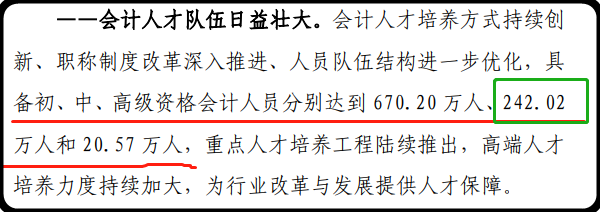 ——会计人才队伍日益壮大。会计人才培养方式持续创新、职称制度改革深入推进、人员队伍结构进一步优化，具备初、中、高级资格会计人员分别达到 670.20 万人、242.02 万人和 20.57 万人，重点人才培养工程陆续推出，高端人才培养力度持续加大，为行业改革与发展提供人才保障。